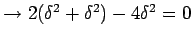 $\rightarrow 2(\delta^2 + \delta^2) - 4\delta^2 = 0$